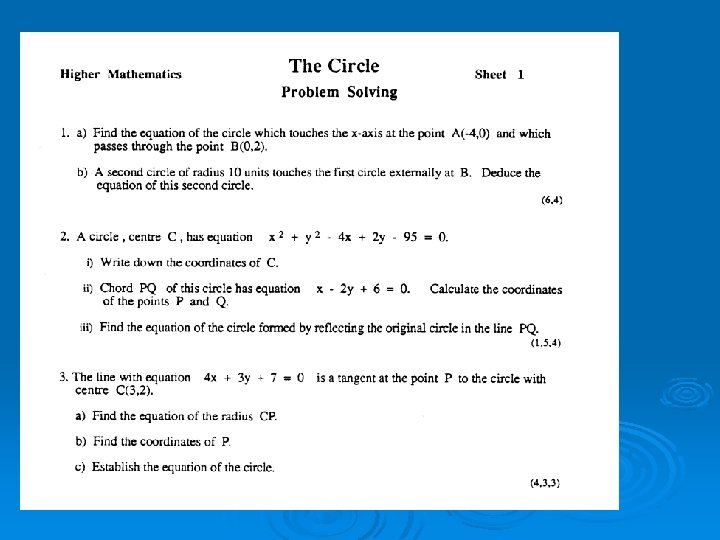 Higher Mathematics

The Circle

Sheet 1

Problem Solving

1. a) Find the equation of the circle which touches the x-axis at the point A(-4,0) and which passes through the point B(0,2).

b) A second circle of radius 10 units touches the first circle externally at B. Deduce the equation of this second circle.

(6,4)

2. A circle , centre C , has equation $x^2 + y^2 - 4x + 2y - 95 = 0$.

i) Write down the coordinates of C.

ii) Chord PQ of this circle has equation $x - 2y + 6 = 0$. Calculate the coordinates of the points P and Q.

iii) Find the equation of the circle formed by reflecting the original circle in the line PQ.

(1,5,4)

3. The line with equation $4x + 3y + 7 = 0$ is a tangent at the point P to the circle with centre C(3,2).

a) Find the equation of the radius CP.

b) Find the coordinates of P.

c) Establish the equation of the circle.

(4,3,3)